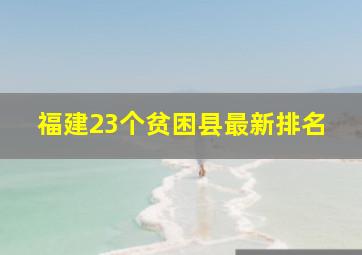 福建23个贫困县最新排名